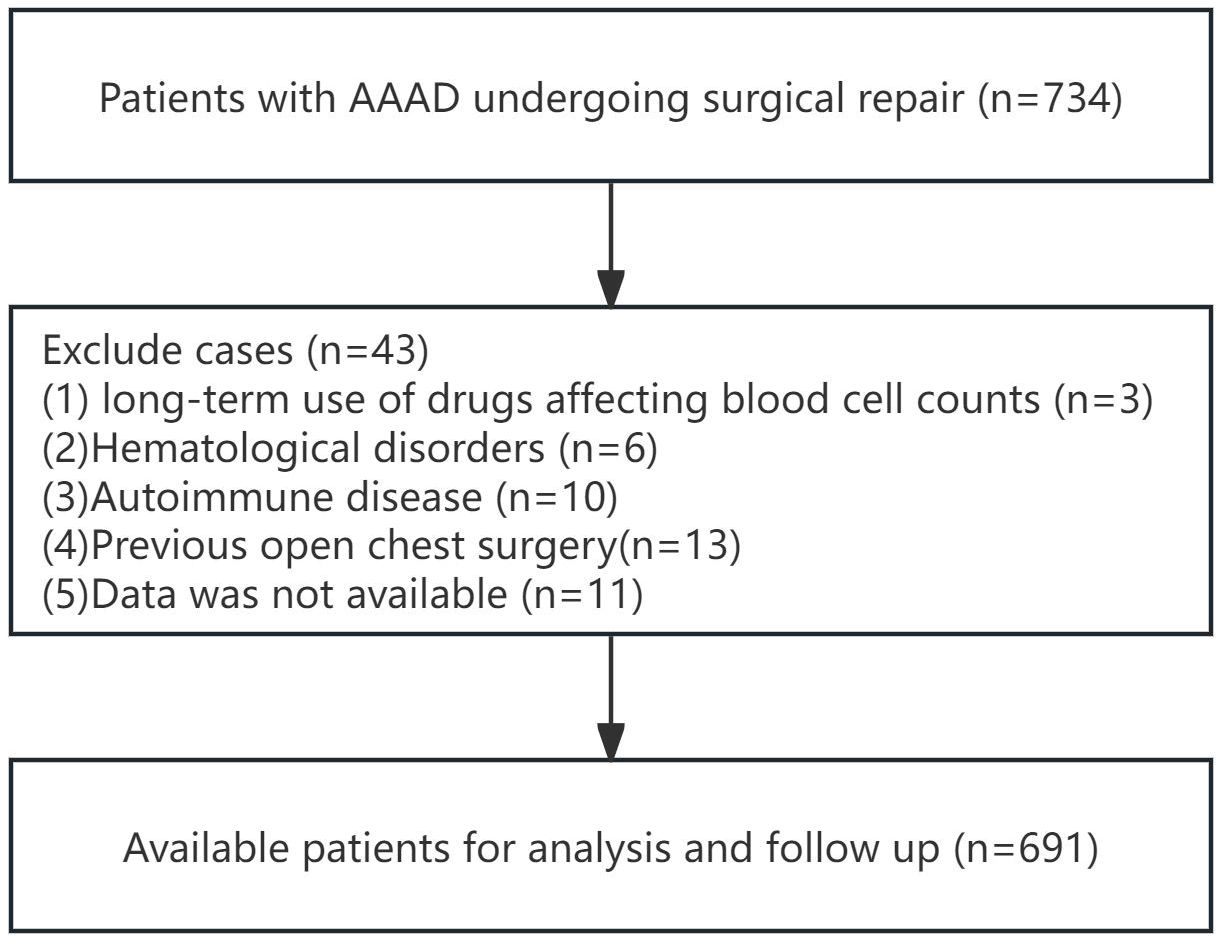 Patients with AAAD undergoing surgical repair (n=734)

Exclude cases (n=43)
(1) long-term use of drugs affecting blood cell counts (n=3)
(2)Hematological disorders (n=6)
(3)Autoimmune disease (n=10)
(4)Previous open chest surgery(n=13)
(5)Data was not available (n=11)

Available patients for analysis and follow up (n=691)